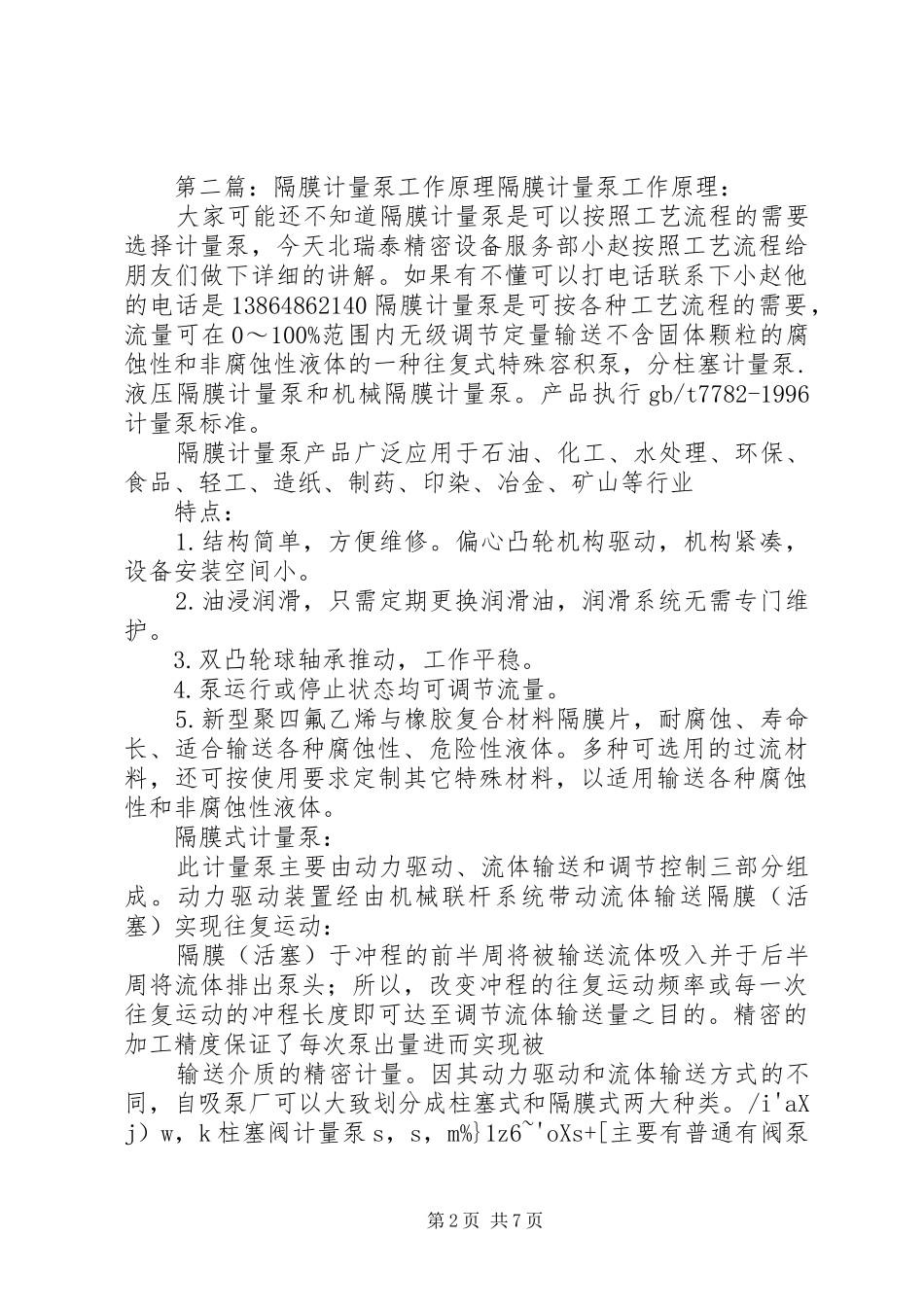 第二篇：隔膜计量泵工作原理隔膜计量泵工作原理：

大家可能还不知道隔膜计量泵是可以按照工艺流程的需要选择计量泵，今天北瑞泰精密设备服务部小赵按照工艺流程给朋友们做下详细的讲解。如果有不懂可以打电话联系下小赵他的电话是13864862140隔膜计量泵是可按各种工艺流程的需要，流量可在0～100%范围内无级调节定量输送不含固体颗粒的腐蚀性和非腐蚀性液体的一种往复式特殊容积泵，分柱塞计量泵.液压隔膜计量泵和机械隔膜计量泵。产品执行gb/t7782-1996计量泵标准。

隔膜计量泵产品广泛应用于石油、化工、水处理、环保、食品、轻工、造纸、制药、印染、冶金、矿山等行业

特点：

1.结构简单，方便维修。偏心凸轮机构驱动，机构紧凑，设备安装空间小。

2.油浸润滑，只需定期更换润滑油，润滑系统无需专门维护。

3.双凸轮球轴承推动，工作平稳。

4.泵运行或停止状态均可调节流量。

5.新型聚四氟乙烯与橡胶复合材料隔膜片，耐腐蚀、寿命长、适合输送各种腐蚀性、危险性液体。多种可选用的过流材料，还可按使用要求定制其它特殊材料，以适用输送各种腐蚀性和非腐蚀性液体。

隔膜式计量泵：

此计量泵主要由动力驱动、流体输送和调节控制三部分组成。动力驱动装置经由机械联杆系统带动流体输送隔膜（活塞）实现往复运动：

隔膜（活塞）于冲程的前半周将被输送流体吸入并于后半周将流体排出泵头；所以，改变冲程的往复运动频率或每一次往复运动的冲程长度即可达至调节流体输送量之目的。精密的加工精度保证了每次泵出量进而实现被

输送介质的精密计量。因其动力驱动和流体输送方式的不同，自吸泵厂可以大致划分成柱塞式和隔膜式两大种类。/i'aXj）w，k柱塞阀计量泵s，s，m%}1z6~'oXs+[主要有普通有阀泵

第2页 共7页